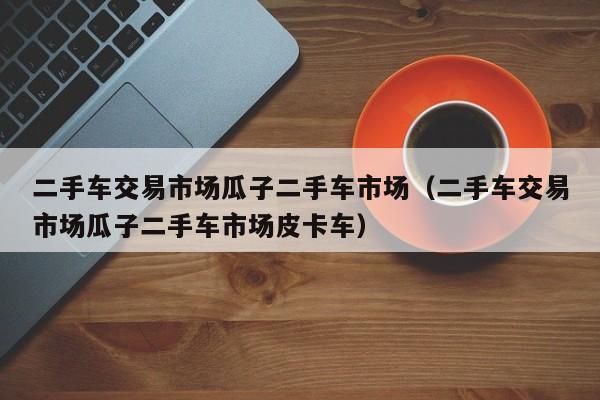 二手车交易市场瓜子二手车市场（二手车交易市场瓜子二手车市场皮卡车）